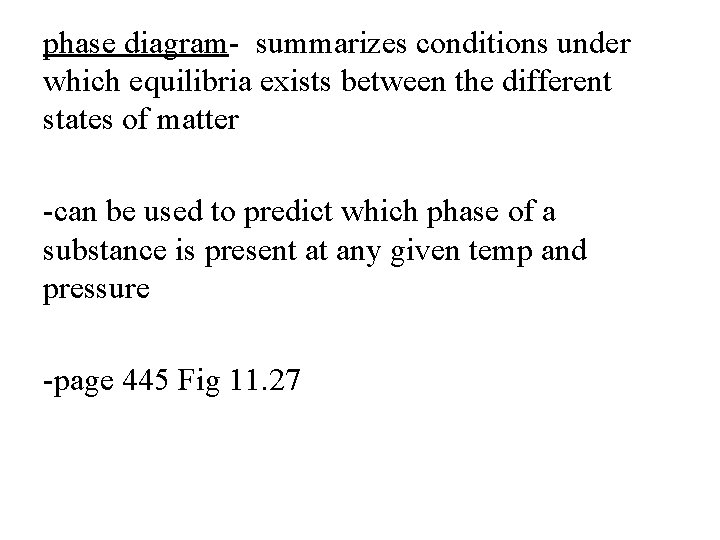 phase diagram- summarizes conditions under which equilibria exists between the different states of matter

-can be used to predict which phase of a substance is present at any given temp and pressure

-page 445 Fig 11.27